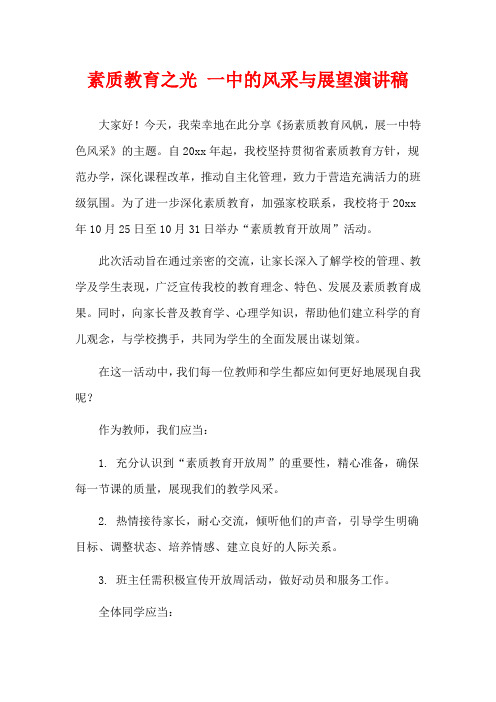 素质教育之光 一中的风采与展望演讲稿

大家好！今天，我荣幸地在此分享《扬素质教育风帆，展一中特色风采》的主题。自20xx年起，我校坚持贯彻省素质教育方针，规范办学，深化课程改革，推动自主化管理，致力于营造充满活力的班级氛围。为了进一步深化素质教育，加强家校联系，我校将于20xx年10月25日至10月31日举办“素质教育开放周”活动。

此次活动旨在通过亲密的交流，让家长深入了解学校的管理、教学及学生表现，广泛宣传我校的教育理念、特色、发展及素质教育成果。同时，向家长普及教育学、心理学知识，帮助他们建立科学的育儿观念，与学校携手，共同为学生的全面发展出谋划策。

在这一活动中，我们每一位教师和学生都应如何更好地展现自我呢？

作为教师，我们应当：

1. 充分认识到“素质教育开放周”的重要性，精心准备，确保每一节课的质量，展现我们的教学风采。

2. 热情接待家长，耐心交流，倾听他们的声音，引导学生明确目标、调整状态、培养情感、建立良好的人际关系。

3. 班主任需积极宣传开放周活动，做好动员和服务工作。

全体同学应当：